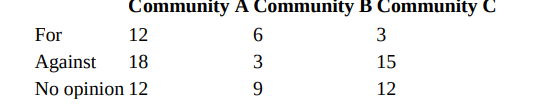 | | Community A | Community B | Community C |
|---|---|---|---|
| For | 12 | 6 | 3 |
| Against | 18 | 3 | 15 |
| No opinion | 12 | 9 | 12 |